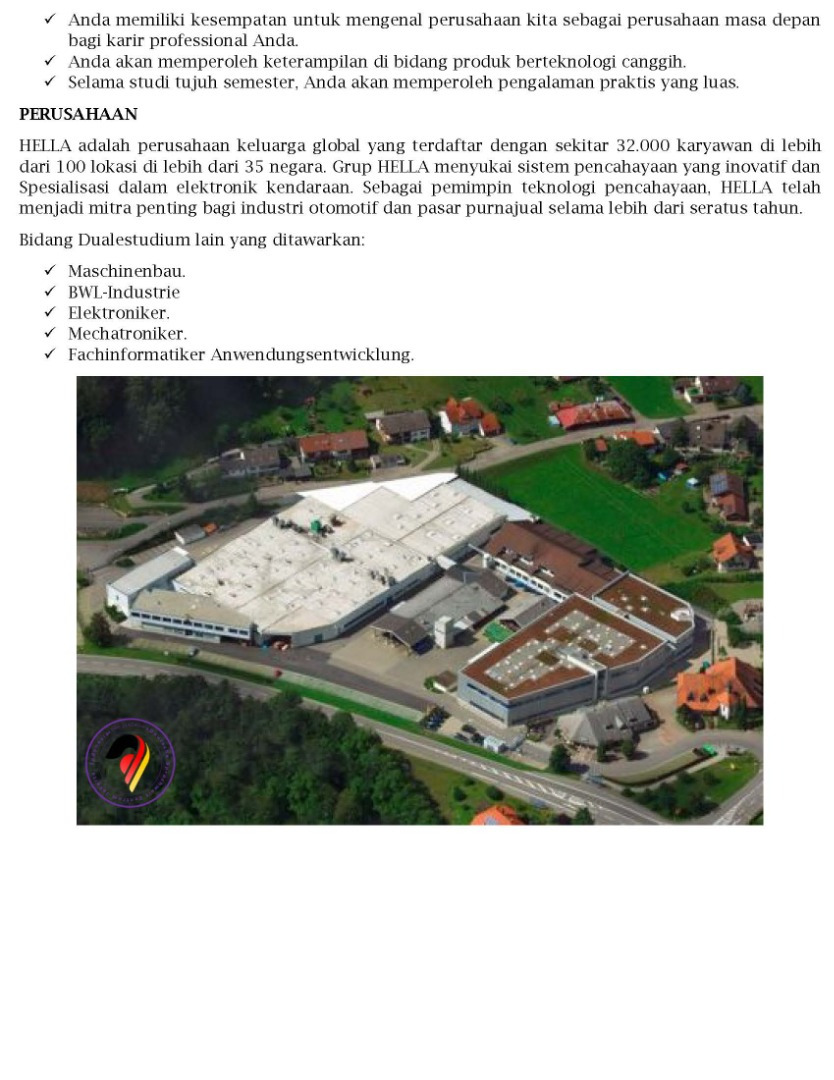 ✓ Anda memiliki kesempatan untuk mengenal perusahaan kita sebagai perusahaan masa depan bagi karir professional Anda.
✓ Anda akan memperoleh keterampilan di bidang produk berteknologi canggih.
✓ Selama studi tujuh semester, Anda akan memperoleh pengalaman praktis yang luas.

PERUSAHAAN

HELLA adalah perusahaan keluarga global yang terdaftar dengan sekitar 32.000 karyawan di lebih dari 100 lokasi di lebih dari 35 negara. Grup HELLA menyukai sistem pencahayaan yang inovatif dan Spesialisasi dalam elektronik kendaraan. Sebagai pemimpin teknologi pencahayaan, HELLA telah menjadi mitra penting bagi industri otomotif dan pasar purnajual selama lebih dari seratus tahun.

Bidang Dualestudium lain yang ditawarkan:

✓ Maschinenbau.
✓ BWL-Industrie
✓ Elektroniker.
✓ Mechatroniker.
✓ Fachinformatiker Anwendungsentwicklung.